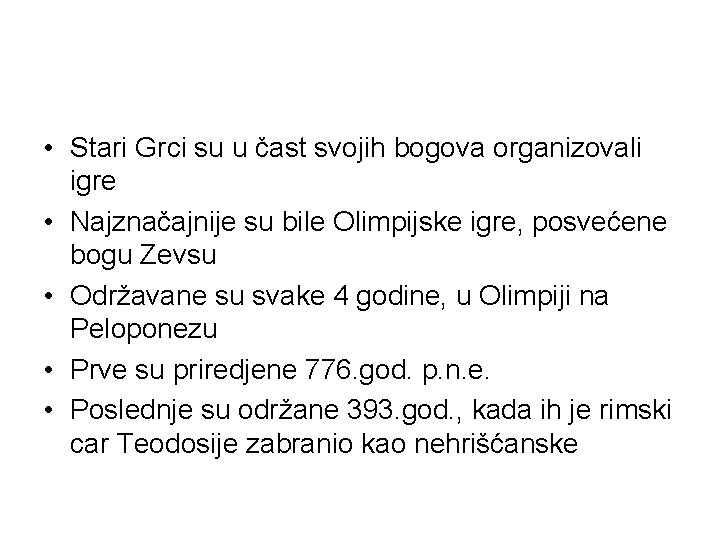 • Stari Grci su u čast svojih bogova organizovali igre
• Najznačajnije su bile Olimpijske igre, posvećene bogu Zevsu
• Održavane su svake 4 godine, u Olimpiji na Peloponezu
• Prve su priredjene 776.god. p.n.e.
• Poslednje su održane 393.god., kada ih je rimski car Teodosije zabranio kao nehrišćanske